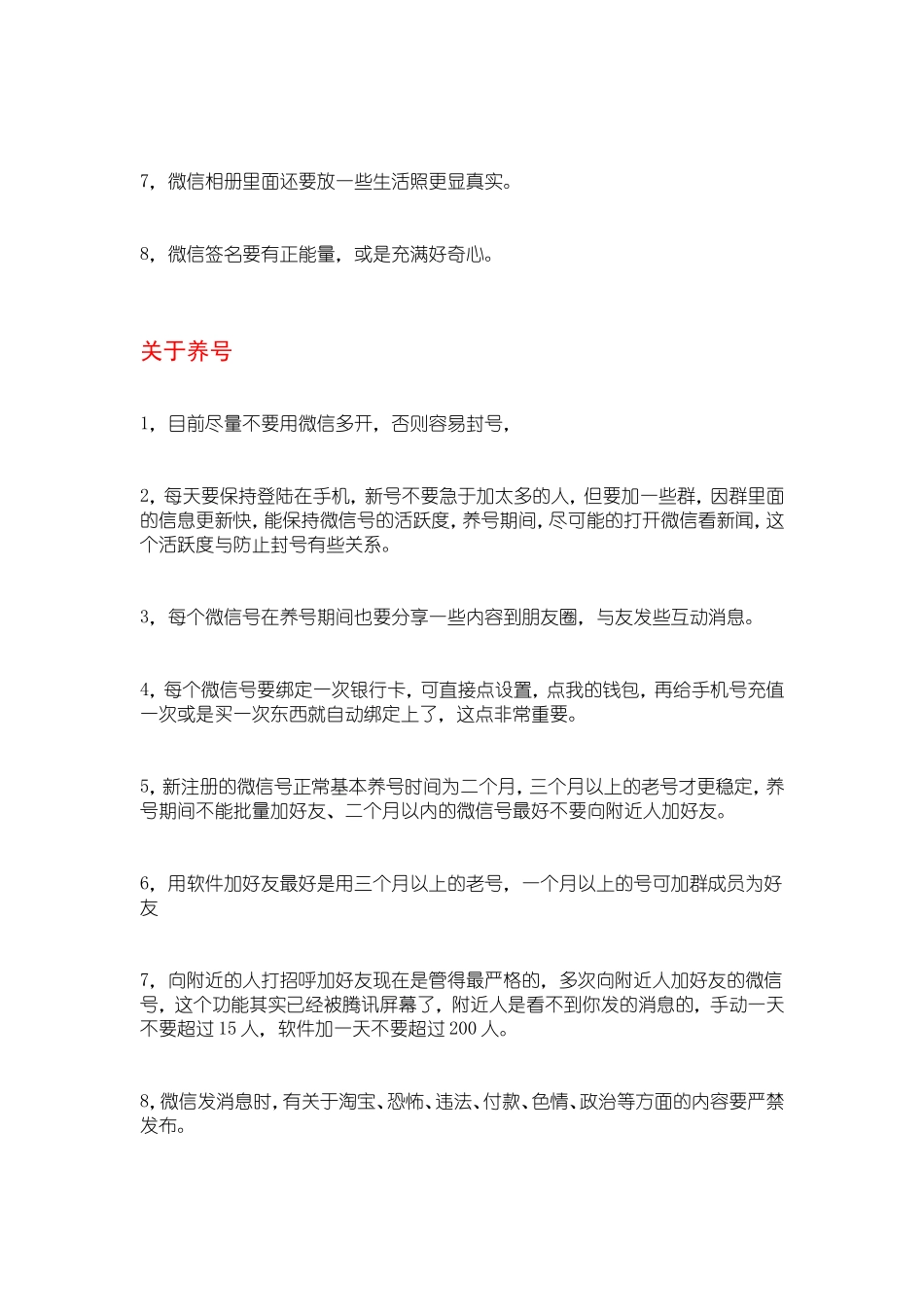 7，微信相册里面还要放一些生活照更显真实。

8，微信签名要有正能量，或是充满好奇心。

关于养号

1，目前尽量不要用微信多开，否则容易封号，

2，每天要保持登陆在手机，新号不要急于加太多的人，但要加一些群，因群里面的信息更新快，能保持微信号的活跃度，养号期间，尽可能的打开微信看新闻，这个活跃度与防止封号有些关系。

3，每个微信号在养号期间也要分享一些内容到朋友圈，与友发些互动消息。

4，每个微信号要绑定一次银行卡，可直接点设置，点我的钱包，再给手机号充值一次或是买一次东西就自动绑定上了，这点非常重要。

5，新注册的微信号正常基本养号时间为二个月，三个月以上的老号才更稳定，养号期间不能批量加好友、二个月以内的微信号最好不要向附近人加好友。

6，用软件加好友最好是用三个月以上的老号，一个月以上的号可加群成员为好友

7，向附近的人打招呼加好友现在是管得最严格的，多次向附近人加好友的微信号，这个功能其实已经被腾讯屏幕了，附近人是看不到你发的消息的，手动一天不要超过 15 人，软件加一天不要超过 200 人。

8，微信发消息时，有关于淘宝、恐怖、违法、付款、色情、政治等方面的内容要严禁发布。